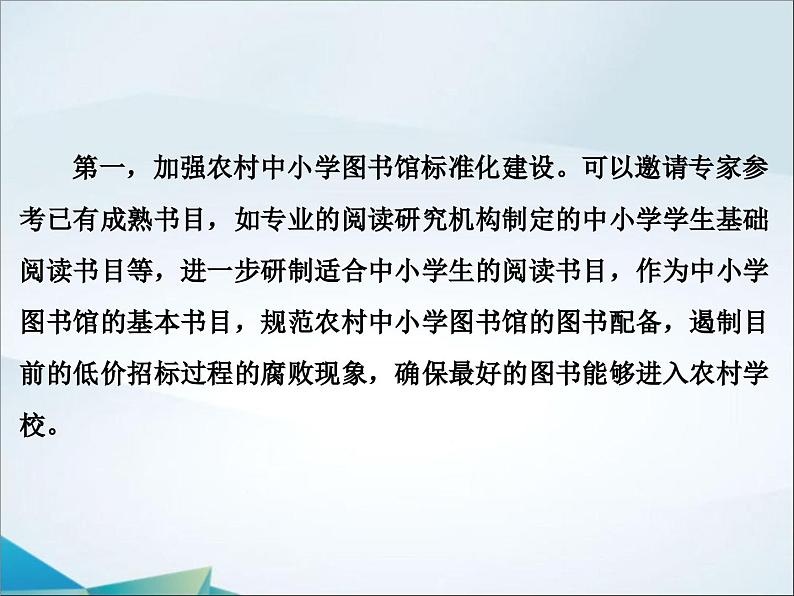 第一，加强农村中小学图书馆标准化建设。可以邀请专家参考已有成熟书目，如专业的阅读研究机构制定的中小学学生基础阅读书目等，进一步研制适合中小学生的阅读书目，作为中小学图书馆的基本书目，规范农村中小学图书馆的图书配备，遏制目前的低价招标过程的腐败现象，确保最好的图书能够进入农村学校。